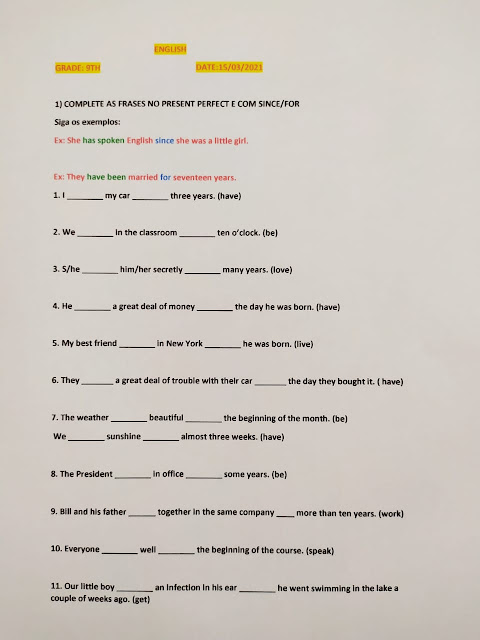 ENGLISH

GRADE: 9TH DATE:15/03/2021

1) COMPLETE AS FRASES NO PRESENT PERFECT E COM SINCE/FOR

Siga os exemplos:

Ex: She has spoken English since she was a little girl.

Ex: They have been married for seventeen years.

1. I ________ my car ________ three years. (have)

2. We ________ in the classroom ________ ten o'clock. (be)

3. S/he ________ him/her secretly ________ many years. (love)

4. He ________ a great deal of money ________ the day he was born. (have)

5. My best friend ________ in New York ________ he was born. (live)

6. They _______ a great deal of trouble with their car _______ the day they bought it. ( have)

7. The weather ________ beautiful ________ the beginning of the month. (be)
We ________ sunshine ________ almost three weeks. (have)

8. The President ________ in office ________ some years. (be)

9. Bill and his father ______ together in the same company ____ more than ten years. (work)

10. Everyone ________ well ________ the beginning of the course. (speak)

11. Our little boy ________ an infection in his ear ________ he went swimming in the lake a couple of weeks ago. (get)